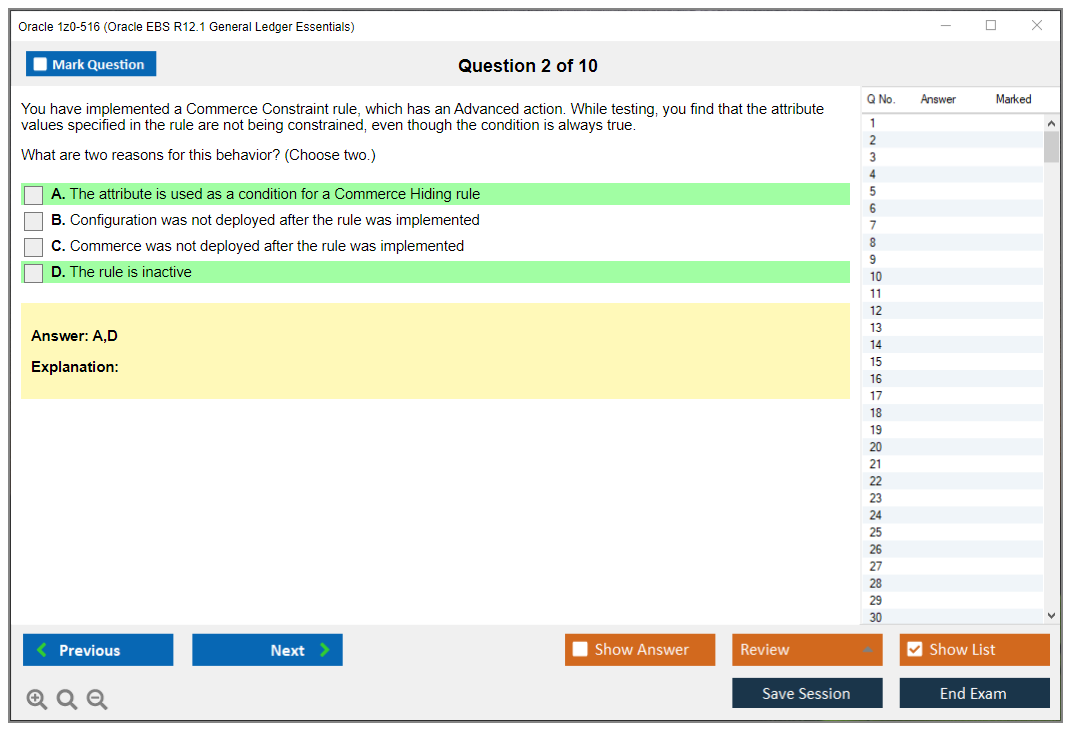 Oracle 1z0-516 (Oracle EBS R12.1 General Ledger Essentials)

Mark Question

Question 2 of 10

You have implemented a Commerce Constraint rule, which has an Advanced action. While testing, you find that the attribute values specified in the rule are not being constrained, even though the condition is always true.

What are two reasons for this behavior? (Choose two.)

A. The attribute is used as a condition for a Commerce Hiding rule
B. Configuration was not deployed after the rule was implemented
C. Commerce was not deployed after the rule was implemented
D. The rule is inactive

Answer: A,D

Explanation:

| Q No. | Answer | Marked |
|---|---|---|
| 1 | | |
| 2 | | |
| 3 | | |
| 4 | | |
| 5 | | |
| 6 | | |
| 7 | | |
| 8 | | |
| 9 | | |
| 10 | | |
| 11 | | |
| 12 | | |
| 13 | | |
| 14 | | |
| 15 | | |
| 16 | | |
| 17 | | |
| 18 | | |
| 19 | | |
| 20 | | |
| 21 | | |
| 22 | | |
| 23 | | |
| 24 | | |
| 25 | | |
| 26 | | |
| 27 | | |
| 28 | | |
| 29 | | |
| 30 | | |

Previous
Next
Show Answer
Review
Show List
Save Session
End Exam